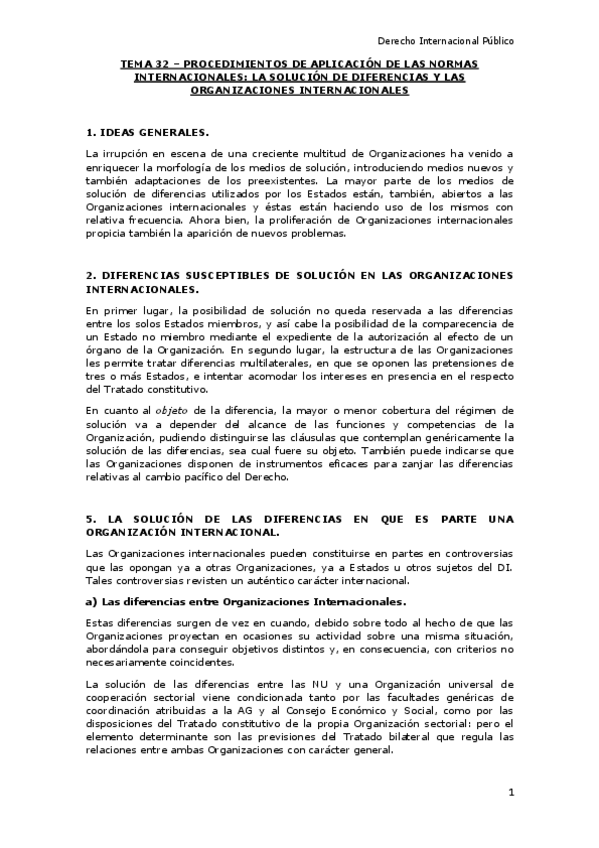 Derecho Internacional Público

TEMA 32 – PROCEDIMIENTOS DE APLICACIÓN DE LAS NORMAS INTERNACIONALES: LA SOLUCIÓN DE DIFERENCIAS Y LAS ORGANIZACIONES INTERNACIONALES

1. IDEAS GENERALES.

La irrupción en escena de una creciente multitud de Organizaciones ha venido a enriquecer la morfología de los medios de solución, introduciendo medios nuevos y también adaptaciones de los preexistentes. La mayor parte de los medios de solución de diferencias utilizados por los Estados están, también, abiertos a las Organizaciones internacionales y éstas están haciendo uso de los mismos con relativa frecuencia. Ahora bien, la proliferación de Organizaciones internacionales propicia también la aparición de nuevos problemas.

2. DIFERENCIAS SUSCEPTIBLES DE SOLUCIÓN EN LAS ORGANIZACIONES INTERNACIONALES.

En primer lugar, la posibilidad de solución no queda reservada a las diferencias entre los solos Estados miembros, y así cabe la posibilidad de la comparecencia de un Estado no miembro mediante el expediente de la autorización al efecto de un órgano de la Organización. En segundo lugar, la estructura de las Organizaciones les permite tratar diferencias multilaterales, en que se oponen las pretensiones de tres o más Estados, e intentar acomodar los intereses en presencia en el respecto del Tratado constitutivo.

En cuanto al objeto de la diferencia, la mayor o menor cobertura del régimen de solución va a depender del alcance de las funciones y competencias de la Organización, pudiendo distinguirse las cláusulas que contemplan genéricamente la solución de las diferencias, sea cual fuere su objeto. También puede indicarse que las Organizaciones disponen de instrumentos eficaces para zanjar las diferencias relativas al cambio pacífico del Derecho.

5. LA SOLUCIÓN DE LAS DIFERENCIAS EN QUE ES PARTE UNA ORGANIZACIÓN INTERNACIONAL.

Las Organizaciones internacionales pueden constituirse en partes en controversias que las opongan ya a otras Organizaciones, ya a Estados u otros sujetos del DI. Tales controversias revisten un auténtico carácter internacional.

a) Las diferencias entre Organizaciones Internacionales.

Estas diferencias surgen de vez en cuando, debido sobre todo al hecho de que las Organizaciones proyectan en ocasiones su actividad sobre una misma situación, abordándola para conseguir objetivos distintos y, en consecuencia, con criterios no necesariamente coincidentes.

La solución de las diferencias entre las NU y una Organización universal de cooperación sectorial viene condicionada tanto por las facultades genéricas de coordinación atribuidas a la AG y al Consejo Económico y Social, como por las disposiciones del Tratado constitutivo de la propia Organización sectorial: pero el elemento determinante son las previsiones del Tratado bilateral que regula las relaciones entre ambas Organizaciones con carácter general.

1